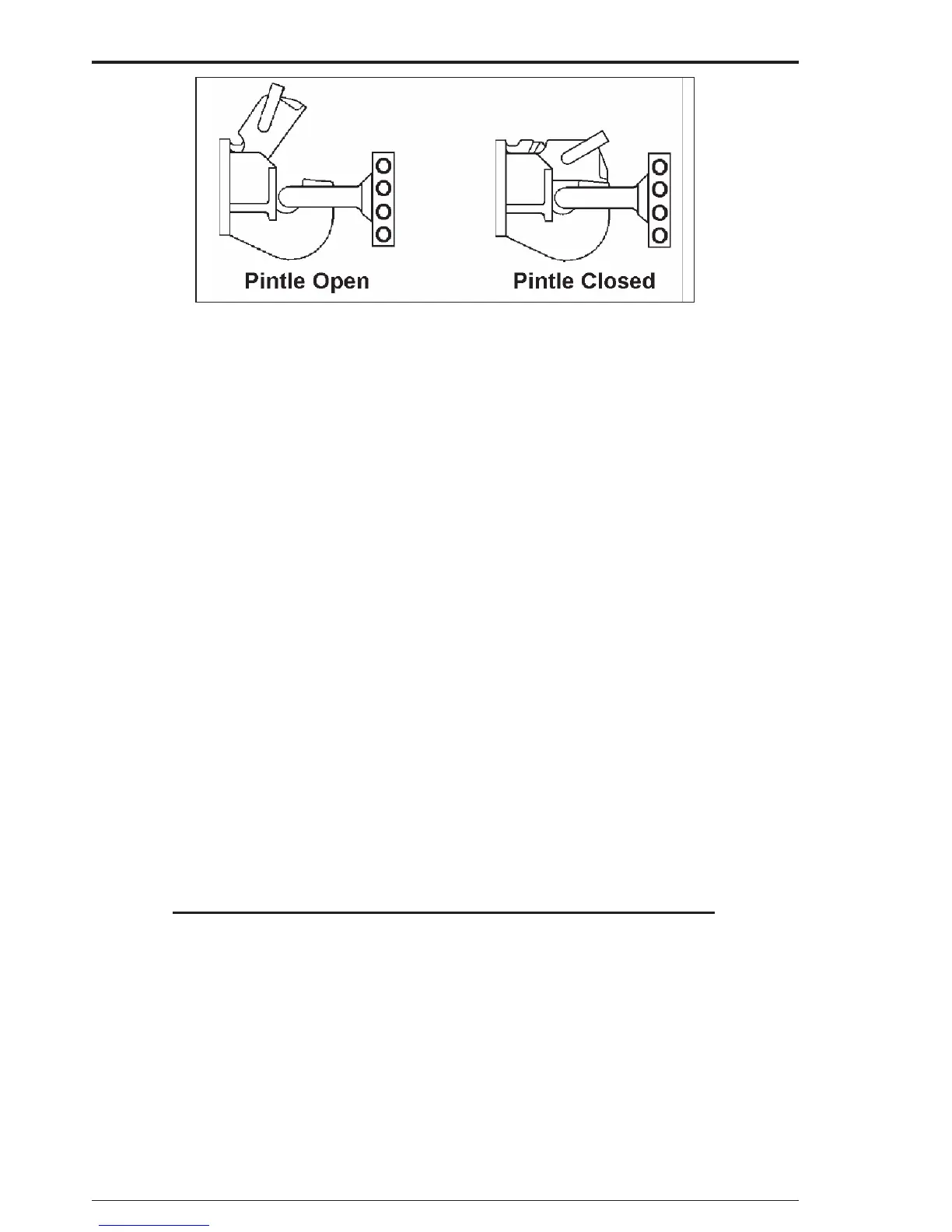 Pintle Open

Pintle Closed